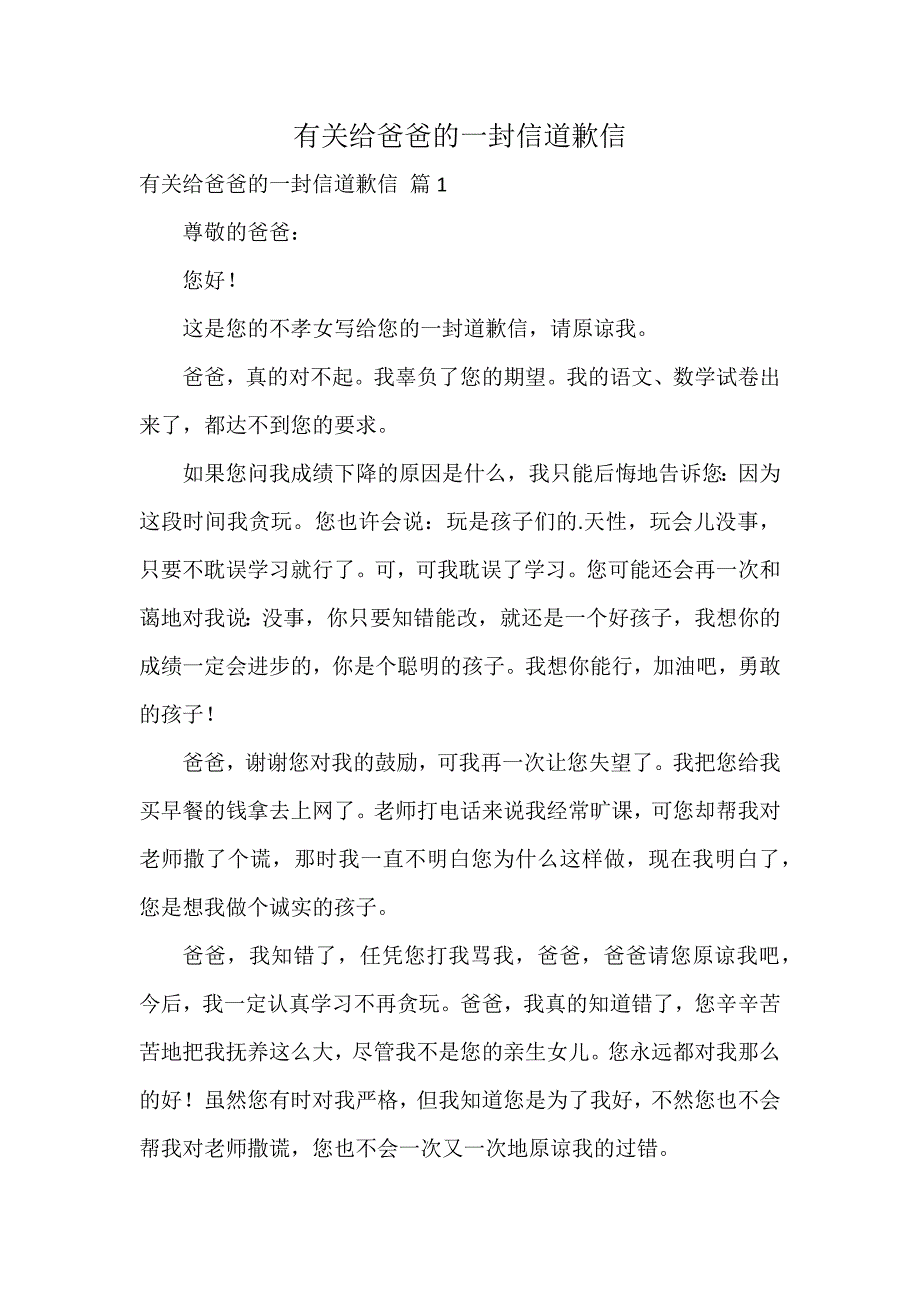 有关给爸爸的一封信道歉信

有关给爸爸的一封信道歉信 篇1

尊敬的爸爸：

您好！

这是您的不孝女写给您的一封道歉信，请原谅我。

爸爸，真的对不起。我辜负了您的期望。我的语文、数学试卷出来了，都达不到您的要求。

如果您问我成绩下降的原因是什么，我只能后悔地告诉您：因为这段时间我贪玩。您也许会说：玩是孩子们的.天性，玩会儿没事，只要不耽误学习就行了。可，可我耽误了学习。您可能还会再一次和蔼地对我说：没事，你只要知错能改，就还是一个好孩子，我想你的成绩一定会进步的，你是个聪明的孩子。我想你能行，加油吧，勇敢的孩子！

爸爸，谢谢您对我的鼓励，可我再一次让您失望了。我把您给我买早餐的钱拿去上网了。老师打电话来说我经常旷课，可您却帮我对老师撒了个谎，那时我一直不明白您为什么这样做，现在我明白了，您是想我做个诚实的孩子。

爸爸，我知错了，任凭您打我骂我，爸爸，爸爸请您原谅我吧，今后，我一定认真学习不再贪玩。爸爸，我真的知道错了，您辛辛苦苦地把我抚养这么大，尽管我不是您的亲生女儿。您永远都对我那么的好！虽然您有时对我严格，但我知道您是为了我好，不然您也不会帮我对老师撒谎，您也不会一次又一次地原谅我的过错。